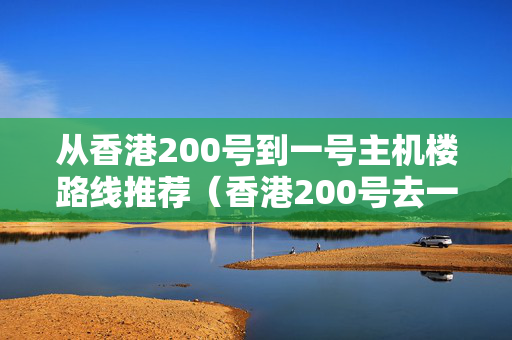 从香港200号到一号主机楼路线推荐（香港200号去一